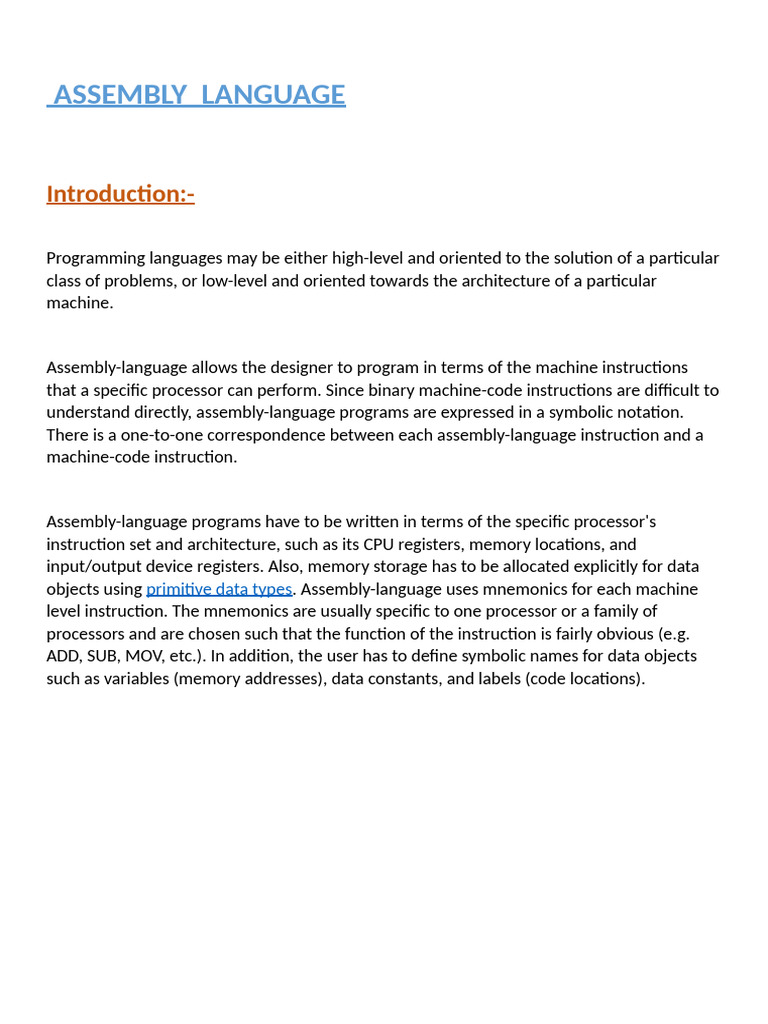 ASSEMBLY LANGUAGE

Introduction:-

Programming languages may be either high-level and oriented to the solution of a particular class of problems, or low-level and oriented towards the architecture of a particular machine.

Assembly-language allows the designer to program in terms of the machine instructions that a specific processor can perform. Since binary machine-code instructions are difficult to understand directly, assembly-language programs are expressed in a symbolic notation. There is a one-to-one correspondence between each assembly-language instruction and a machine-code instruction.

Assembly-language programs have to be written in terms of the specific processor's instruction set and architecture, such as its CPU registers, memory locations, and input/output device registers. Also, memory storage has to be allocated explicitly for data objects using primitive data types. Assembly-language uses mnemonics for each machine level instruction. The mnemonics are usually specific to one processor or a family of processors and are chosen such that the function of the instruction is fairly obvious (e.g. ADD, SUB, MOV, etc.). In addition, the user has to define symbolic names for data objects such as variables (memory addresses), data constants, and labels (code locations).